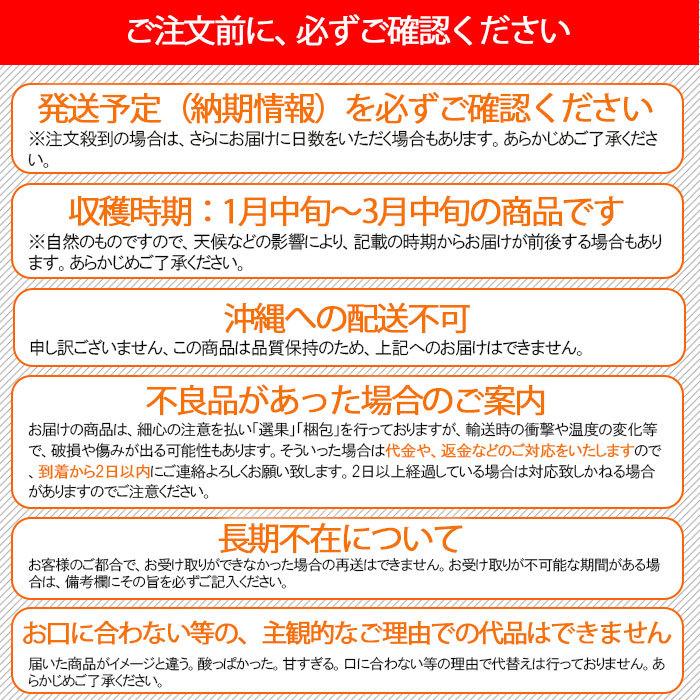 ご注文前に、必ずご確認ください

発送予定（納期情報）を必ずご確認ください
※注文殺到の場合は、さらにお届けに日数をいただく場合もあります。あらかじめご了承ください。

収穫時期：1月中旬～3月中旬の商品です
※自然のものですので、天候などの影響により、記載の時期からお届けが前後する場合もあります。あらかじめご了承ください。

沖縄への配送不可
申し訳ございません、この商品は品質保持のため、上記へのお届けはできません。

不良品があった場合のご案内
お届けの商品は、細心の注意を払い「選果」「梱包」を行っておりますが、輸送時の衝撃や温度の変化等で、破損や傷みが出る可能性もあります。そういった場合は代金や、返金などのご対応をいたしますので、到着から2日以内にご連絡よろしくお願い致します。2日以上経過している場合は対応致しかねる場合がありますのでご注意ください。

長期不在について
お客様のご都合で、お受け取りができなかった場合の再送はできません。お受け取りが不可能な期間がある場合は、備考欄にその旨を必ずご記入ください。

お口に合わない等の、主観的なご理由での代品はできません
届いた商品がイメージと違う。酸っぱかった。甘すぎる。口に合わない等の理由で代替えは行っておりません。あらかじめご了承ください。